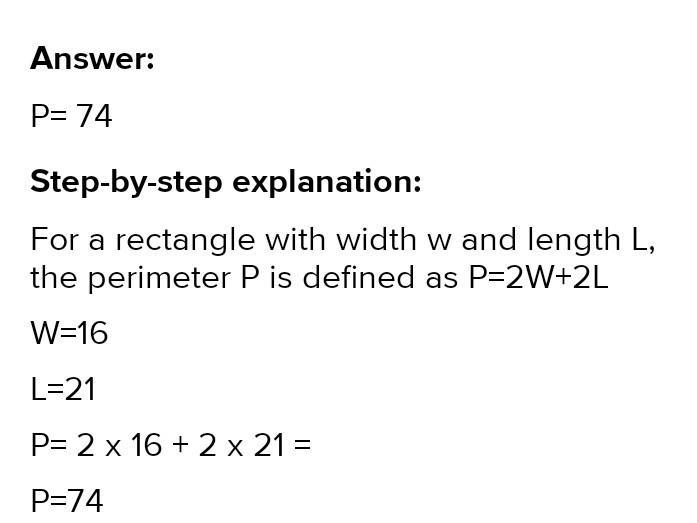 Answer:

$P= 74$

Step-by-step explanation:

For a rectangle with width w and length L, the perimeter P is defined as $P=2W+2L$

$W=16$

$L=21$

$P= 2 \times 16 + 2 \times 21 =$

$P=74$